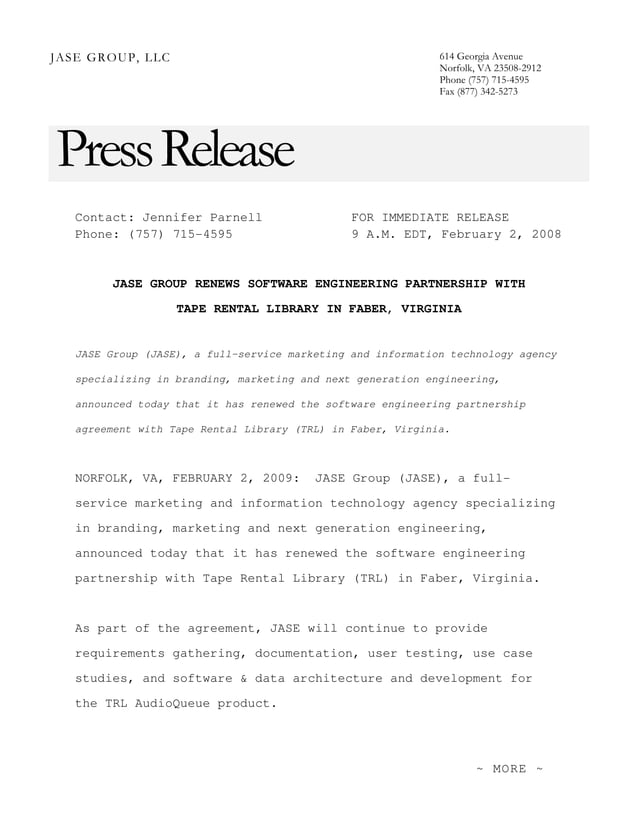 JASE GROUP, LLC

614 Georgia Avenue
Norfolk, VA 23508-2912
Phone (757) 715-4595
Fax (877) 342-5273

Press Release

Contact: Jennifer Parnell
Phone: (757) 715-4595

FOR IMMEDIATE RELEASE
9 A.M. EDT, February 2, 2008

JASE GROUP RENEWS SOFTWARE ENGINEERING PARTNERSHIP WITH TAPE RENTAL LIBRARY IN FABER, VIRGINIA

JASE Group (JASE), a full-service marketing and information technology agency specializing in branding, marketing and next generation engineering, announced today that it has renewed the software engineering partnership agreement with Tape Rental Library (TRL) in Faber, Virginia.

NORFOLK, VA, FEBRUARY 2, 2009: JASE Group (JASE), a full-service marketing and information technology agency specializing in branding, marketing and next generation engineering, announced today that it has renewed the software engineering partnership with Tape Rental Library (TRL) in Faber, Virginia.

As part of the agreement, JASE will continue to provide requirements gathering, documentation, user testing, use case studies, and software & data architecture and development for the TRL AudioQueue product.

~ MORE ~